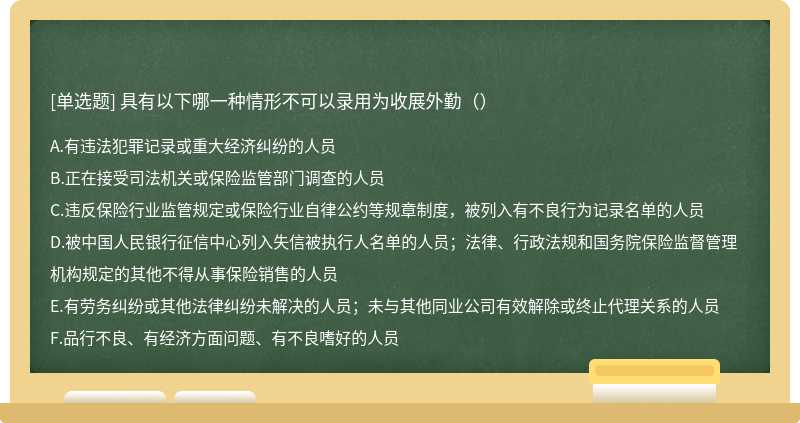 [单选题] 具有以下哪一种情形不可以录用为收展外勤（）

A.有违法犯罪记录或重大经济纠纷的人员
B.正在接受司法机关或保险监管部门调查的人员
C.违反保险行业监管规定或保险行业自律公约等规章制度，被列入有不良行为记录名单的人员
D.被中国人民银行征信中心列入失信被执行人名单的人员；法律、行政法规和国务院保险监督管理机构规定的其他不得从事保险销售的人员
E.有劳务纠纷或其他法律纠纷未解决的人员；未与其他同业公司有效解除或终止代理关系的人员
F.品行不良、有经济方面问题、有不良嗜好的人员